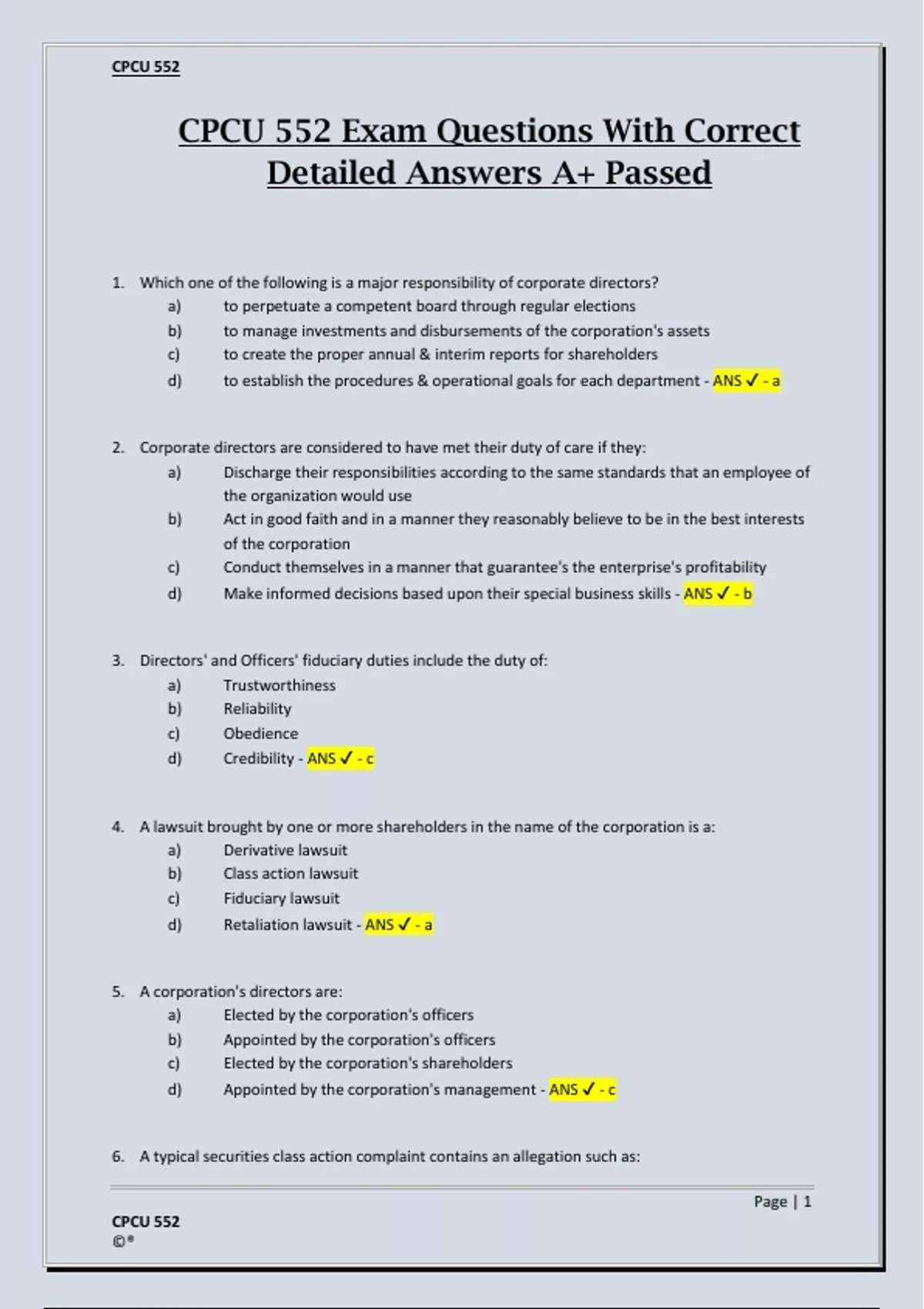 CPCU 552

CPCU 552 Exam Questions With Correct Detailed Answers A+ Passed

1. Which one of the following is a major responsibility of corporate directors?
a) to perpetuate a competent board through regular elections
b) to manage investments and disbursements of the corporation's assets
c) to create the proper annual & interim reports for shareholders
d) to establish the procedures & operational goals for each department - ANS ✓ - a

2. Corporate directors are considered to have met their duty of care if they:
a) Discharge their responsibilities according to the same standards that an employee of the organization would use
b) Act in good faith and in a manner they reasonably believe to be in the best interests of the corporation
c) Conduct themselves in a manner that guarantee's the enterprise's profitability
d) Make informed decisions based upon their special business skills - ANS ✓ - b

3. Directors' and Officers' fiduciary duties include the duty of:
a) Trustworthiness
b) Reliability
c) Obedience
d) Credibility - ANS ✓ - c

4. A lawsuit brought by one or more shareholders in the name of the corporation is a:
a) Derivative lawsuit
b) Class action lawsuit
c) Fiduciary lawsuit
d) Retaliation lawsuit - ANS ✓ - a

5. A corporation's directors are:
a) Elected by the corporation's officers
b) Appointed by the corporation's officers
c) Elected by the corporation's shareholders
d) Appointed by the corporation's management - ANS ✓ - c

6. A typical securities class action complaint contains an allegation such as:

Page | 1

CPCU 552
©®